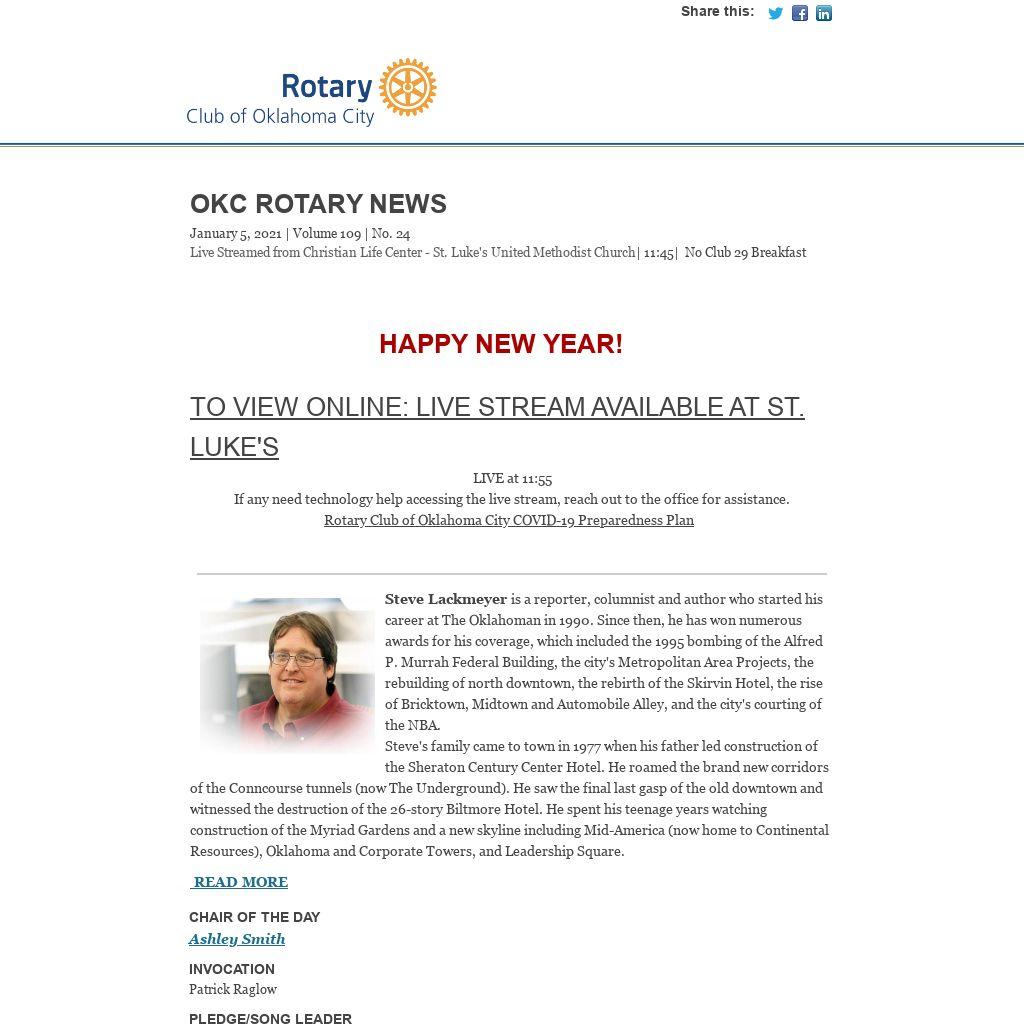 Share this:

Rotary
Club of Oklahoma City

OKC ROTARY NEWS

January 5, 2021 | Volume 109 | No. 24
Live Streamed from Christian Life Center - St. Luke's United Methodist Church| 11:45| No Club 29 Breakfast

HAPPY NEW YEAR!

TO VIEW ONLINE: LIVE STREAM AVAILABLE AT ST. LUKE'S

LIVE at 11:55
If any need technology help accessing the live stream, reach out to the office for assistance.
Rotary Club of Oklahoma City COVID-19 Preparedness Plan

Steve Lackmeyer is a reporter, columnist and author who started his career at The Oklahoman in 1990. Since then, he has won numerous awards for his coverage, which included the 1995 bombing of the Alfred P. Murrah Federal Building, the city's Metropolitan Area Projects, the rebuilding of north downtown, the rebirth of the Skirvin Hotel, the rise of Bricktown, Midtown and Automobile Alley, and the city's courting of the NBA.
Steve's family came to town in 1977 when his father led construction of the Sheraton Century Center Hotel. He roamed the brand new corridors of the Conncourse tunnels (now The Underground). He saw the final last gasp of the old downtown and witnessed the destruction of the 26-story Biltmore Hotel. He spent his teenage years watching construction of the Myriad Gardens and a new skyline including Mid-America (now home to Continental Resources), Oklahoma and Corporate Towers, and Leadership Square.

READ MORE

CHAIR OF THE DAY
Ashley Smith

INVOCATION
Patrick Raglow

PLEDGE/SONG LEADER